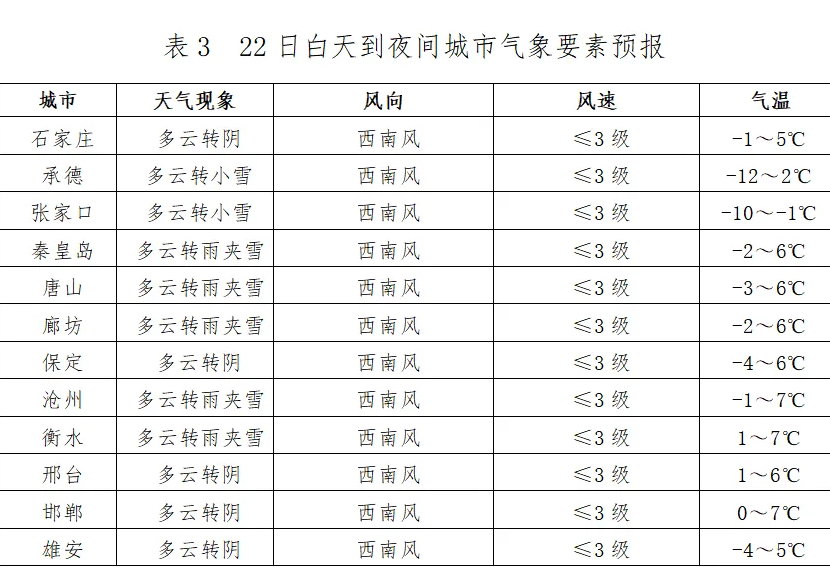 表3 22日白天到夜间城市气象要素预报

| 城市 | 天气现象 | 风向 | 风速 | 气温 |
|---|---|---|---|---|
| 石家庄 | 多云转阴 | 西南风 | ≤3级 | -1～5℃ |
| 承德 | 多云转小雪 | 西南风 | ≤3级 | -12～2℃ |
| 张家口 | 多云转小雪 | 西南风 | ≤3级 | -10～-1℃ |
| 秦皇岛 | 多云转雨夹雪 | 西南风 | ≤3级 | -2～6℃ |
| 唐山 | 多云转雨夹雪 | 西南风 | ≤3级 | -3～6℃ |
| 廊坊 | 多云转雨夹雪 | 西南风 | ≤3级 | -2～6℃ |
| 保定 | 多云转阴 | 西南风 | ≤3级 | -4～6℃ |
| 沧州 | 多云转雨夹雪 | 西南风 | ≤3级 | -1～7℃ |
| 衡水 | 多云转雨夹雪 | 西南风 | ≤3级 | 1～7℃ |
| 邢台 | 多云转阴 | 西南风 | ≤3级 | 1～6℃ |
| 邯郸 | 多云转阴 | 西南风 | ≤3级 | 0～7℃ |
| 雄安 | 多云转阴 | 西南风 | ≤3级 | -4～5℃ |